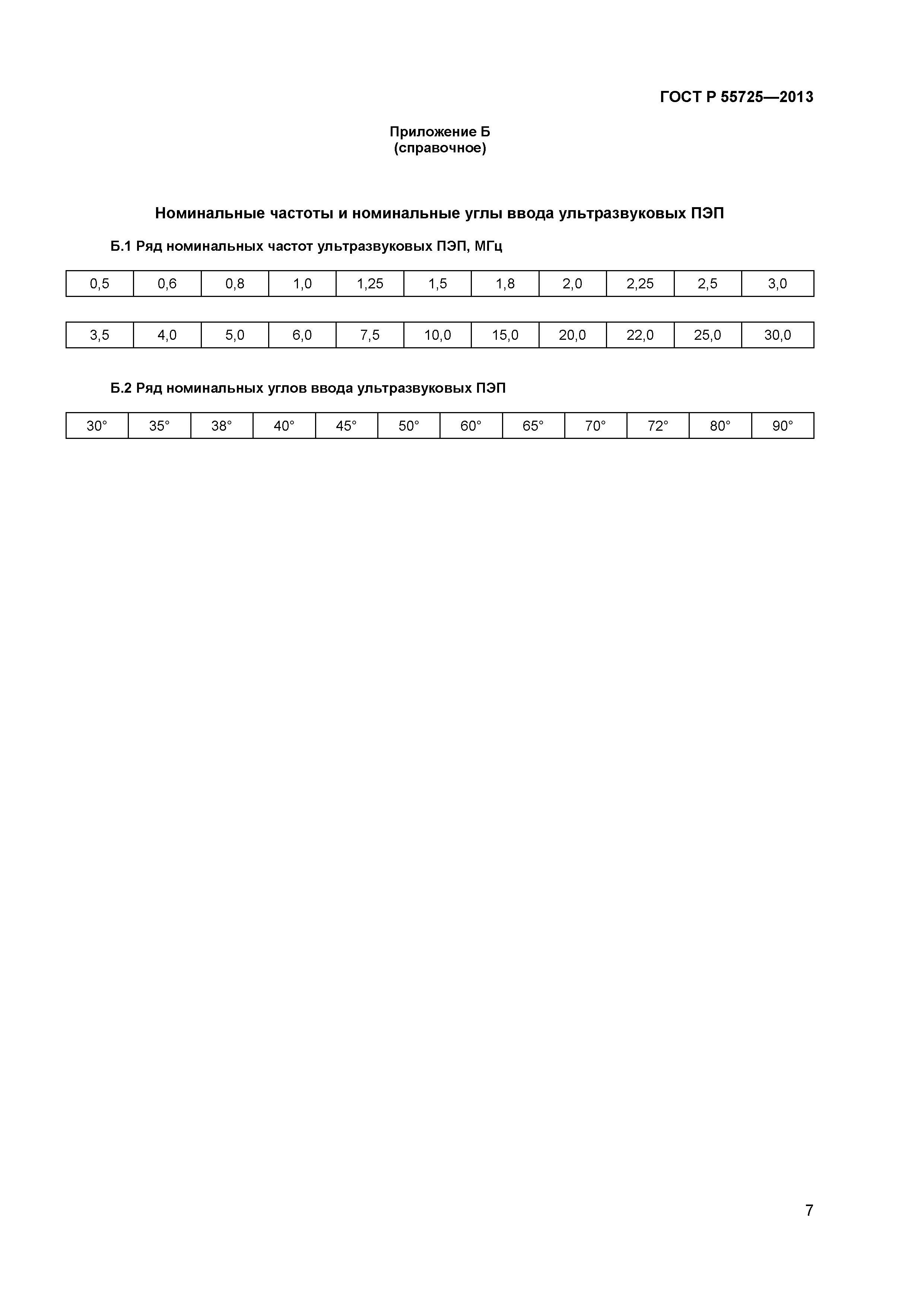 ГОСТ Р 55725—2013

Приложение Б
(справочное)

Номинальные частоты и номинальные углы ввода ультразвуковых ПЭП

Б.1 Ряд номинальных частот ультразвуковых ПЭП, МГц

| 0,5 | 0,6 | 0,8 | 1,0 | 1,25 | 1,5 | 1,8 | 2,0 | 2,25 | 2,5 | 3,0 |
|---|---|---|---|---|---|---|---|---|---|---|

| 3,5 | 4,0 | 5,0 | 6,0 | 7,5 | 10,0 | 15,0 | 20,0 | 22,0 | 25,0 | 30,0 |
|---|---|---|---|---|---|---|---|---|---|---|

Б.2 Ряд номинальных углов ввода ультразвуковых ПЭП

| 30° | 35° | 38° | 40° | 45° | 50° | 60° | 65° | 70° | 72° | 80° | 90° |
|---|---|---|---|---|---|---|---|---|---|---|---|

7